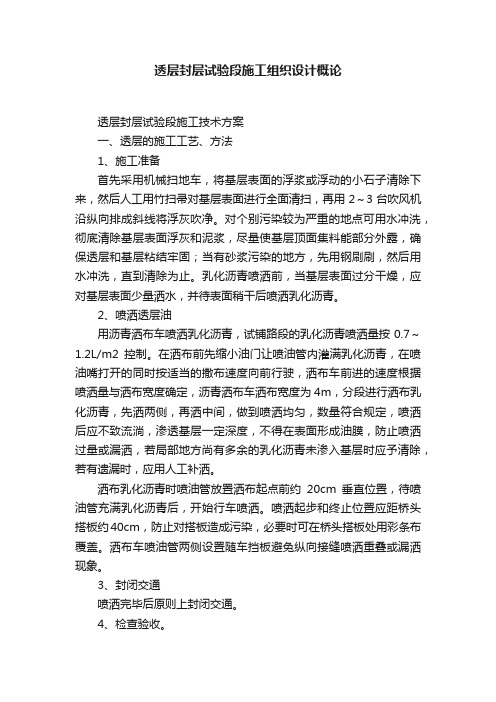 透层封层试验段施工组织设计概论

透层封层试验段施工技术方案

一、透层的施工工艺、方法

1、施工准备

首先采用机械扫地车，将基层表面的浮浆或浮动的小石子清除下来，然后人工用竹扫帚对基层表面进行全面清扫，再用 2～3 台吹风机沿纵向排成斜线将浮灰吹净。对个别污染较为严重的地点可用水冲洗，彻底清除基层表面浮灰和泥浆，尽量使基层顶面集料能部分外露，确保透层和基层粘结牢固；当有砂浆污染的地方，先用钢刷刷，然后用水冲洗，直到清除为止。乳化沥青喷洒前，当基层表面过分干燥，应对基层表面少量洒水，并待表面稍干后喷洒乳化沥青。

2、喷洒透层油

用沥青洒布车喷洒乳化沥青，试铺路段的乳化沥青喷洒量按 0.7～1.2L/m2 控制。在洒布前先缩小油门让喷油管内灌满乳化沥青，在喷油嘴打开的同时按适当的撒布速度向前行驶，洒布车前进的速度根据喷洒量与洒布宽度确定，沥青洒布车洒布宽度为 4m，分段进行洒布乳化沥青，先洒两侧，再洒中间，做到喷洒均匀，数量符合规定，喷洒后应不致流淌，渗透基层一定深度，不得在表面形成油膜，防止喷洒过量或漏洒，若局部地方尚有多余的乳化沥青未渗入基层时应予清除，若有遗漏时，应用人工补洒。

洒布乳化沥青时喷油管放置洒布起点前约 20cm 垂直位置，待喷油管充满乳化沥青后，开始行车喷洒。喷洒起步和终止位置应距桥头搭板约 40cm，防止对搭板造成污染，必要时可在桥头搭板处用彩条布覆盖。洒布车喷油管两侧设置随车挡板避免纵向接缝喷洒重叠或漏洒现象。

3、封闭交通

喷洒完毕后原则上封闭交通。

4、检查验收。